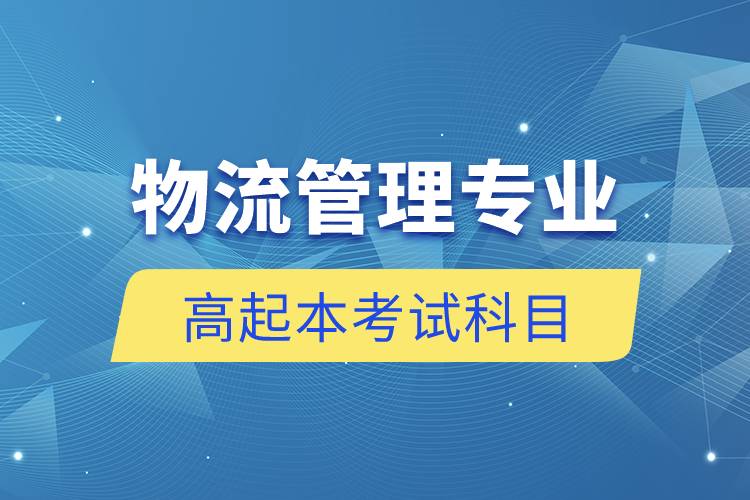 物流管理专业

高起本考试科目